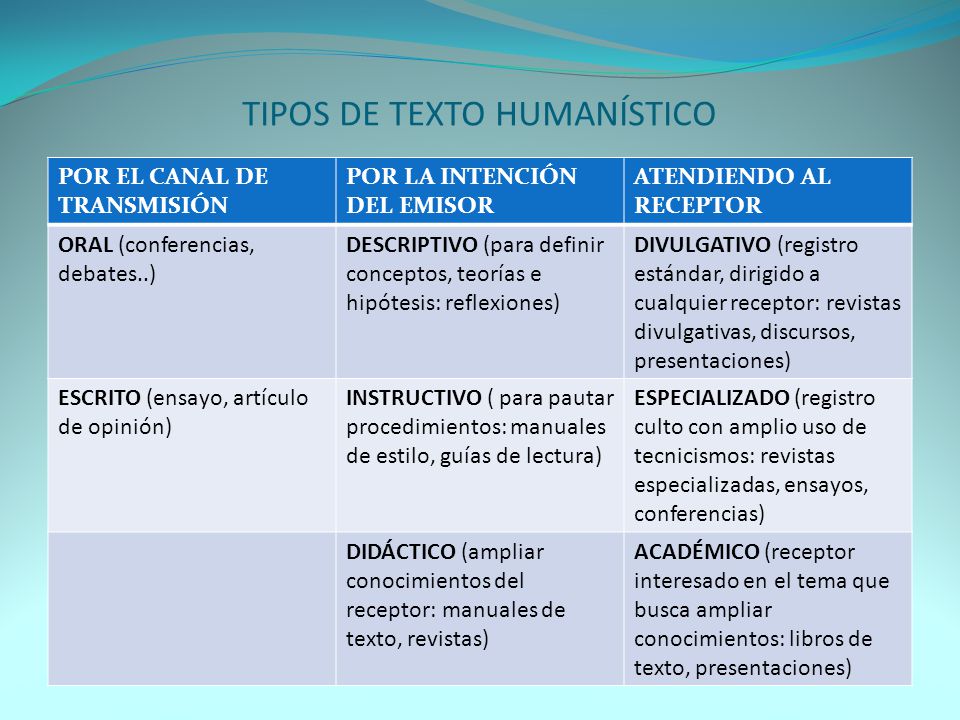 TIPOS DE TEXTO HUMANÍSTICO

| POR EL CANAL DE TRANSMISIÓN | POR LA INTENCIÓN DEL EMISOR | ATENDIENDO AL RECEPTOR |
|---|---|---|
| ORAL (conferencias, debates..) | DESCRIPTIVO (para definir conceptos, teorías e hipótesis: reflexiones) | DIVULGATIVO (registro estándar, dirigido a cualquier receptor: revistas divulgativas, discursos, presentaciones) |
| ESCRITO (ensayo, artículo de opinión) | INSTRUCTIVO ( para pautar procedimientos: manuales de estilo, guías de lectura) | ESPECIALIZADO (registro culto con amplio uso de tecnicismos: revistas especializadas, ensayos, conferencias) |
| | DIDÁCTICO (ampliar conocimientos del receptor: manuales de texto, revistas) | ACADÉMICO (receptor interesado en el tema que busca ampliar conocimientos: libros de texto, presentaciones) |